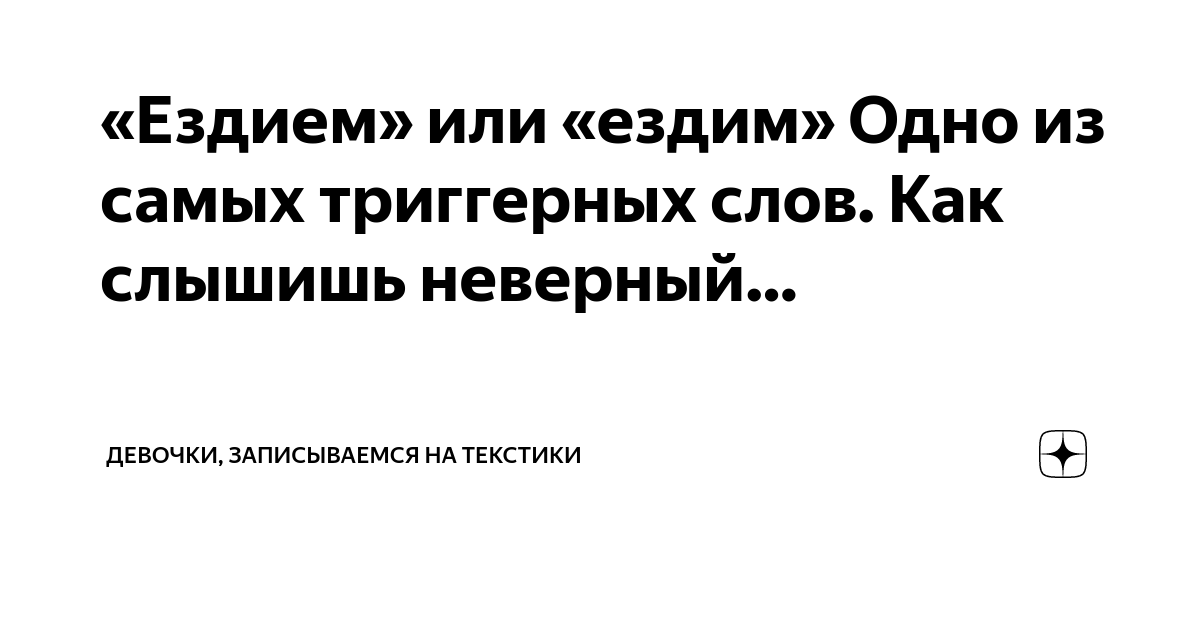 «Ездием» или «ездим» Одно из самых триггерных слов. Как слышишь неверный...

ДЕВОЧКИ, ЗАПИСЫВАЕМСЯ НА ТЕКСТИКИ